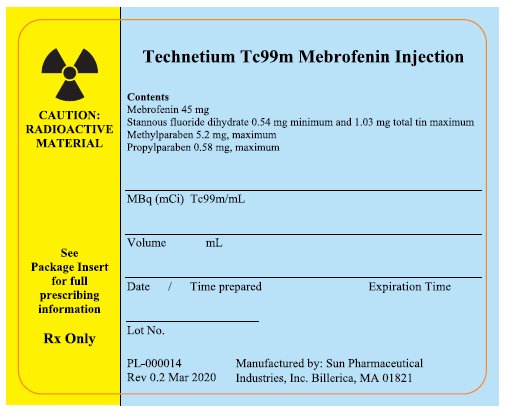 CAUTION: RADIOACTIVE MATERIAL

See Package Insert for full prescribing information

Rx Only

Technetium Tc99m Mebrofenin Injection

Contents
Mebrofenin 45 mg
Stannous fluoride dihydrate 0.54 mg minimum and 1.03 mg total tin maximum
Methylparaben 5.2 mg, maximum
Propylparaben 0.58 mg, maximum

MBq (mCi) Tc99m/mL

Volume mL

Date / Time prepared Expiration Time

Lot No.

PL-000014
Rev 0.2 Mar 2020

Manufactured by: Sun Pharmaceutical Industries, Inc. Billerica, MA 01821